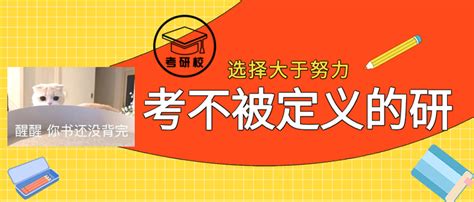 考研校

选择大于努力

考不被定义的研

醒醒 你书还没背完